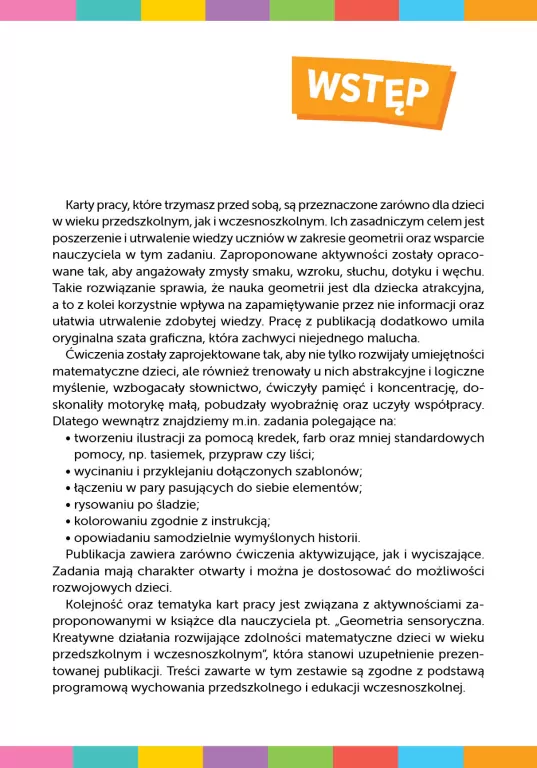 WSTĘP

Karty pracy, które trzymasz przed sobą, są przeznaczone zarówno dla dzieci w wieku przedszkolnym, jak i wczesnoszkolnym. Ich zasadniczym celem jest poszerzenie i utrwalenie wiedzy uczniów w zakresie geometrii oraz wsparcie nauczyciela w tym zadaniu. Zaproponowane aktywności zostały opracowane tak, aby angażowały zmysły smaku, wzroku, słuchu, dotyku i węchu. Takie rozwiązanie sprawia, że nauka geometrii jest dla dziecka atrakcyjna, a to z kolei korzystnie wpływa na zapamiętywanie przez nie informacji oraz ułatwia utrwalenie zdobytej wiedzy. Pracę z publikacją dodatkowo umila oryginalna szata graficzna, która zachwyci niejednego malucha.

Ćwiczenia zostały zaprojektowane tak, aby nie tylko rozwijały umiejętności matematyczne dzieci, ale również trenowały u nich abstrakcyjne i logiczne myślenie, wzbogacały słownictwo, ćwiczyły pamięć i koncentrację, doskonaliły motorykę małą, pobudzały wyobraźnię oraz uczyły współpracy. Dlatego wewnątrz znajdziemy m.in. zadania polegające na:
• tworzeniu ilustracji za pomocą kredek, farb oraz mniej standardowych pomocy, np. tasiemek, przypraw czy liści;
• wycinaniu i przyklejaniu dołączonych szablonów;
• łączeniu w pary pasujących do siebie elementów;
• rysowaniu po śladzie;
• kolorowaniu zgodnie z instrukcją;
• opowiadaniu samodzielnie wymyślonych historii.

Publikacja zawiera zarówno ćwiczenia aktywizujące, jak i wyciszające. Zadania mają charakter otwarty i można je dostosować do możliwości rozwojowych dzieci.

Kolejność oraz tematyka kart pracy jest związana z aktywnościami zaproponowanymi w książce dla nauczyciela pt. „Geometria sensoryczna. Kreatywne działania rozwijające zdolności matematyczne dzieci w wieku przedszkolnym i wczesnoszkolnym", która stanowi uzupełnienie prezentowanej publikacji. Treści zawarte w tym zestawie są zgodne z podstawą programową wychowania przedszkolnego i edukacji wczesnoszkolnej.